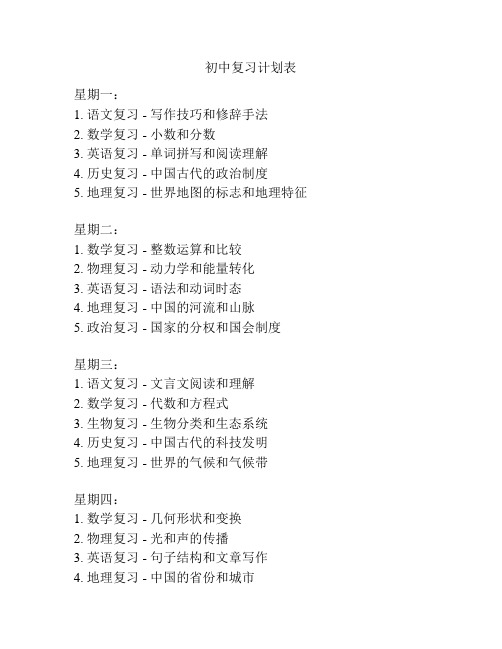 初中复习计划表

星期一：
1. 语文复习 - 写作技巧和修辞手法
2. 数学复习 - 小数和分数
3. 英语复习 - 单词拼写和阅读理解
4. 历史复习 - 中国古代的政治制度
5. 地理复习 - 世界地图的标志和地理特征

星期二：
1. 数学复习 - 整数运算和比较
2. 物理复习 - 动力学和能量转化
3. 英语复习 - 语法和动词时态
4. 地理复习 - 中国的河流和山脉
5. 政治复习 - 国家的分权和国会制度

星期三：
1. 语文复习 - 文言文阅读和理解
2. 数学复习 - 代数和方程式
3. 生物复习 - 生物分类和生态系统
4. 历史复习 - 中国古代的科技发明
5. 地理复习 - 世界的气候和气候带

星期四：
1. 数学复习 - 几何形状和变换
2. 物理复习 - 光和声的传播
3. 英语复习 - 句子结构和文章写作
4. 地理复习 - 中国的省份和城市